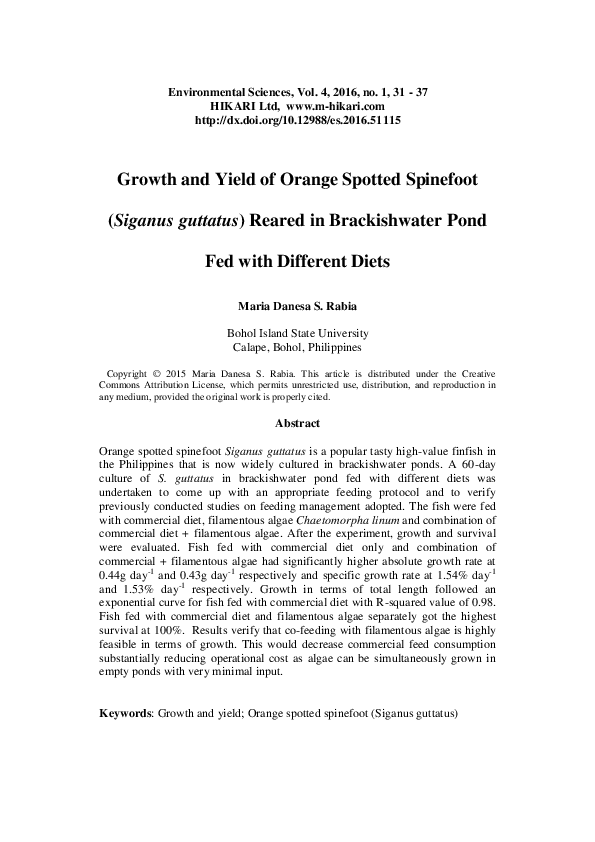 Environmental Sciences, Vol. 4, 2016, no. 1, 31 - 37
HIKARI Ltd, www.m-hikari.com
http://dx.doi.org/10.12988/es.2016.51115

Growth and Yield of Orange Spotted Spinefoot

(Siganus guttatus) Reared in Brackishwater Pond

Fed with Different Diets

Maria Danesa S. Rabia

Bohol Island State University
Calape, Bohol, Philippines

Copyright © 2015 Maria Danesa S. Rabia. This article is distributed under the Creative Commons Attribution License, which permits unrestricted use, distribution, and reproduction in any medium, provided the original work is properly cited.

Abstract

Orange spotted spinefoot Siganus guttatus is a popular tasty high-value finfish in the Philippines that is now widely cultured in brackishwater ponds. A 60-day culture of S. guttatus in brackishwater pond fed with different diets was undertaken to come up with an appropriate feeding protocol and to verify previously conducted studies on feeding management adopted. The fish were fed with commercial diet, filamentous algae Chaetomorpha linum and combination of commercial diet + filamentous algae. After the experiment, growth and survival were evaluated. Fish fed with commercial diet only and combination of commercial + filamentous algae had significantly higher absolute growth rate at 0.44g day$^{-1}$ and 0.43g day$^{-1}$ respectively and specific growth rate at 1.54% day$^{-1}$ and 1.53% day$^{-1}$ respectively. Growth in terms of total length followed an exponential curve for fish fed with commercial diet with R-squared value of 0.98. Fish fed with commercial diet and filamentous algae separately got the highest survival at 100%. Results verify that co-feeding with filamentous algae is highly feasible in terms of growth. This would decrease commercial feed consumption substantially reducing operational cost as algae can be simultaneously grown in empty ponds with very minimal input.

Keywords: Growth and yield; Orange spotted spinefoot (Siganus guttatus)